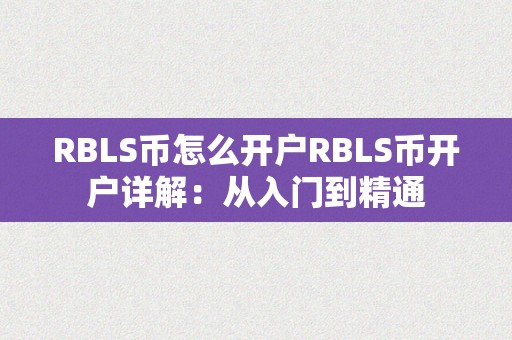 RBLS币怎么开户RBLS币开户详解：从入门到精通